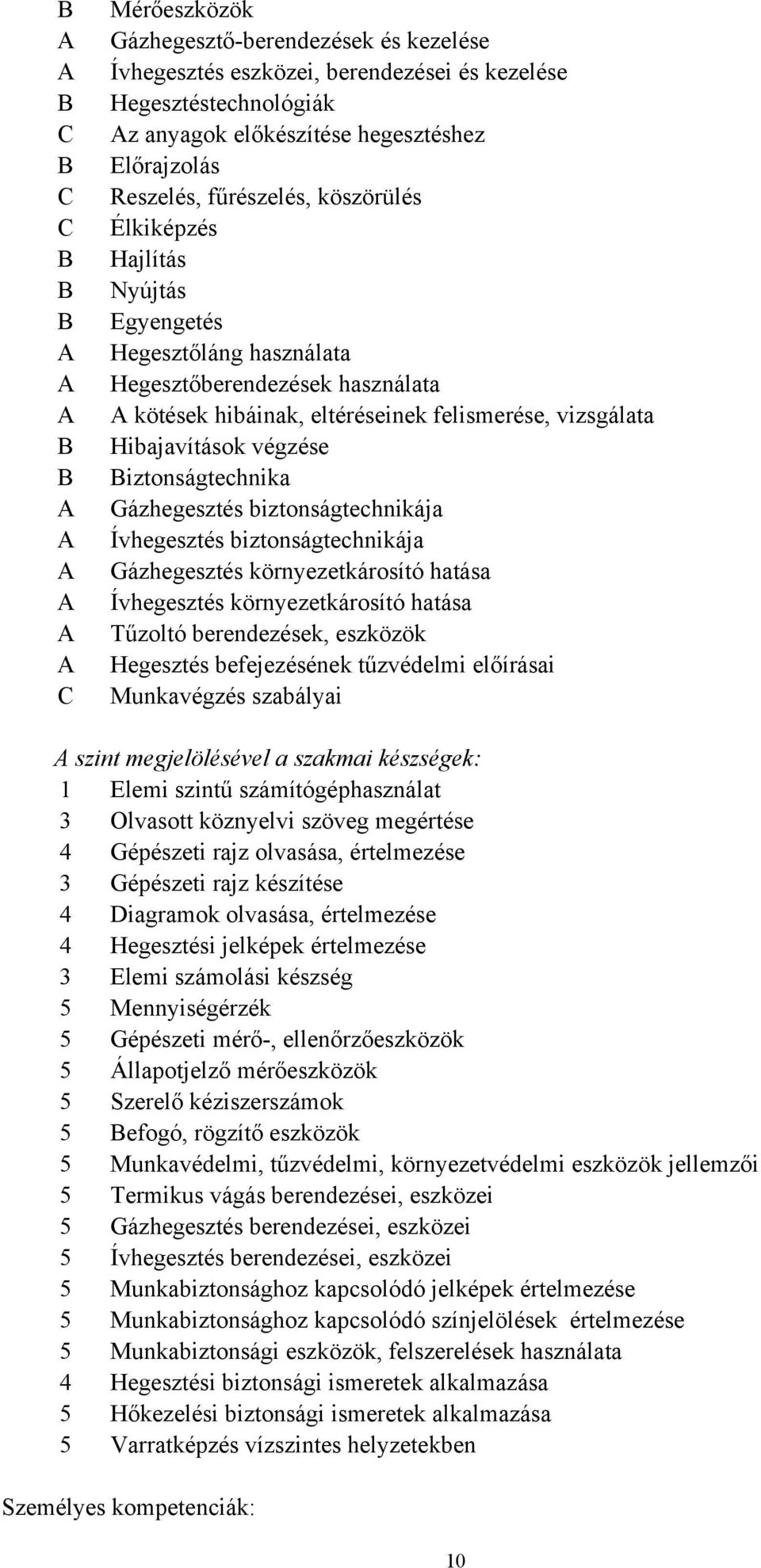 B Mérőeszközök
A Gázhegesztő-berendezések és kezelése
A Ívhegesztés eszközei, berendezései és kezelése
B Hegesztéstechnológiák
C Az anyagok előkészítése hegesztéshez
B Előrajzolás
C Reszelés, fűrészelés, köszörülés
C Élkiképzés
B Hajlítás
B Nyújtás
B Egyengetés
A Hegesztőláng használata
A Hegesztőberendezések használata
A A kötések hibáinak, eltéréseinek felismerése, vizsgálata
B Hibajavítások végzése
B Biztonságtechnika
A Gázhegesztés biztonságtechnikája
A Ívhegesztés biztonságtechnikája
A Gázhegesztés környezetkárosító hatása
A Ívhegesztés környezetkárosító hatása
A Tűzoltó berendezések, eszközök
A Hegesztés befejezésének tűzvédelmi előírásai
C Munkavégzés szabályai

A szint megjelölésével a szakmai készségek:
1 Elemi szintű számítógéphasználat
3 Olvasott köznyelvi szöveg megértése
4 Gépészeti rajz olvasása, értelmezése
3 Gépészeti rajz készítése
4 Diagramok olvasása, értelmezése
4 Hegesztési jelképek értelmezése
3 Elemi számolási készség
5 Mennyiségérzék
5 Gépészeti mérő-, ellenőrzőeszközök
5 Állapotjelző mérőeszközök
5 Szerelő kéziszerszámok
5 Befogó, rögzítő eszközök
5 Munkavédelmi, tűzvédelmi, környezetvédelmi eszközök jellemzői
5 Termikus vágás berendezései, eszközei
5 Gázhegesztés berendezései, eszközei
5 Ívhegesztés berendezései, eszközei
5 Munkabiztonsághoz kapcsolódó jelképek értelmezése
5 Munkabiztonsághoz kapcsolódó színjelölések értelmezése
5 Munkabiztonsági eszközök, felszerelések használata
4 Hegesztési biztonsági ismeretek alkalmazása
5 Hőkezelési biztonsági ismeretek alkalmazása
5 Varratképzés vízszintes helyzetekben

Személyes kompetenciák:

10